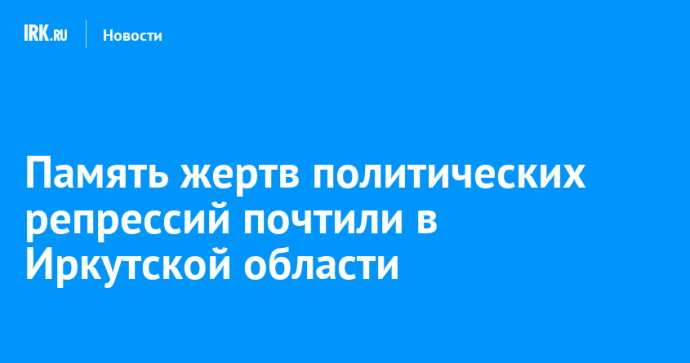 IRK.RU Новости

Память жертв политических репрессий почтили в Иркутской области